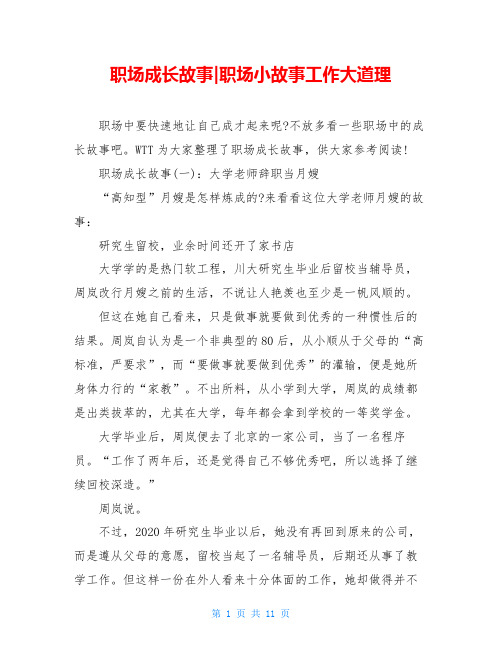 职场成长故事|职场小故事工作大道理

职场中要快速地让自己成才起来呢?不放多看一些职场中的成长故事吧。WTT 为大家整理了职场成长故事，供大家参考阅读!

职场成长故事(一)：大学老师辞职当月嫂

“高知型”月嫂是怎样炼成的?来看看这位大学老师月嫂的故事：

研究生留校，业余时间还开了家书店

大学学的是热门软工程，川大研究生毕业后留校当辅导员，周岚改行月嫂之前的生活，不说让人艳羡也至少是一帆风顺的。

但这在她自己看来，只是做事就要做到优秀的一种惯性后的结果。周岚自认为是一个非典型的 80 后，从小顺从于父母的“高标准，严要求”，而“要做事就要做到优秀”的灌输，便是她所身体力行的“家教”。不出所料，从小学到大学，周岚的成绩都是出类拔萃的，尤其在大学，每年都会拿到学校的一等奖学金。

大学毕业后，周岚便去了北京的一家公司，当了一名程序员。“工作了两年后，还是觉得自己不够优秀吧，所以选择了继续回校深造。”

周岚说。

不过，2020 年研究生毕业以后，她没有再回到原来的公司，而是遵从父母的意愿，留校当起了一名辅导员，后期还从事了教学工作。但这样一份在外人看来十分体面的工作，她却做得并不

第 1 页 共 11 页